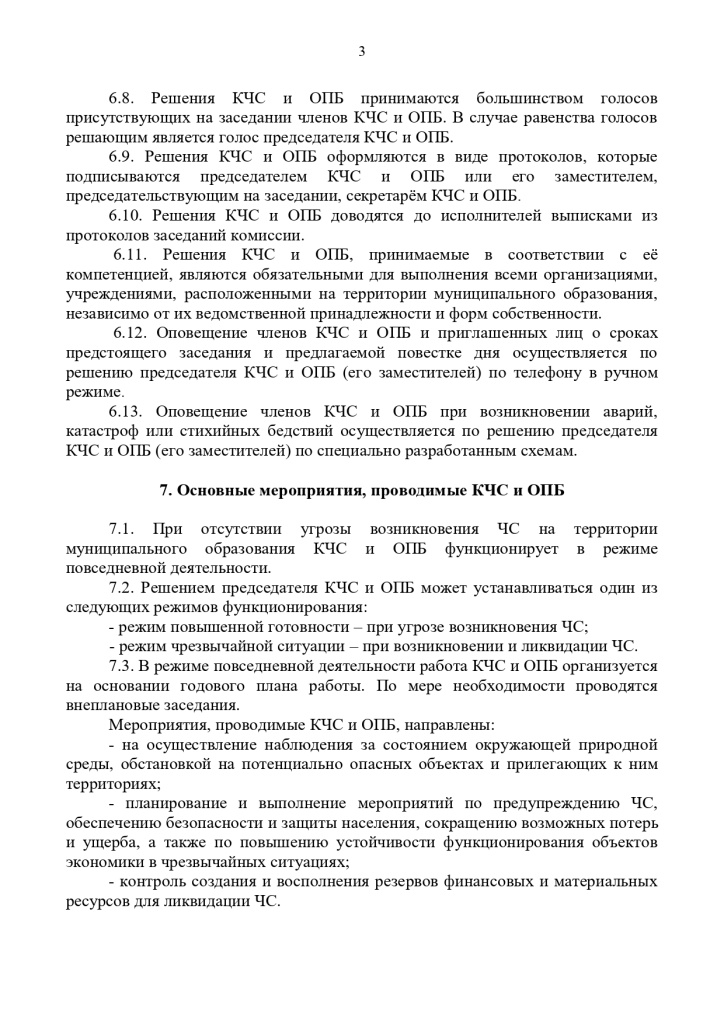 3

6.8. Решения КЧС и ОПБ принимаются большинством голосов присутствующих на заседании членов КЧС и ОПБ. В случае равенства голосов решающим является голос председателя КЧС и ОПБ.

6.9. Решения КЧС и ОПБ оформляются в виде протоколов, которые подписываются председателем КЧС и ОПБ или его заместителем, председательствующим на заседании, секретарём КЧС и ОПБ.

6.10. Решения КЧС и ОПБ доводятся до исполнителей выписками из протоколов заседаний комиссии.

6.11. Решения КЧС и ОПБ, принимаемые в соответствии с её компетенцией, являются обязательными для выполнения всеми организациями, учреждениями, расположенными на территории муниципального образования, независимо от их ведомственной принадлежности и форм собственности.

6.12. Оповещение членов КЧС и ОПБ и приглашенных лиц о сроках предстоящего заседания и предлагаемой повестке дня осуществляется по решению председателя КЧС и ОПБ (его заместителей) по телефону в ручном режиме.

6.13. Оповещение членов КЧС и ОПБ при возникновении аварий, катастроф или стихийных бедствий осуществляется по решению председателя КЧС и ОПБ (его заместителей) по специально разработанным схемам.

7. Основные мероприятия, проводимые КЧС и ОПБ

7.1. При отсутствии угрозы возникновения ЧС на территории муниципального образования КЧС и ОПБ функционирует в режиме повседневной деятельности.

7.2. Решением председателя КЧС и ОПБ может устанавливаться один из следующих режимов функционирования:

- режим повышенной готовности – при угрозе возникновения ЧС;

- режим чрезвычайной ситуации – при возникновении и ликвидации ЧС.

7.3. В режиме повседневной деятельности работа КЧС и ОПБ организуется на основании годового плана работы. По мере необходимости проводятся внеплановые заседания.

Мероприятия, проводимые КЧС и ОПБ, направлены:

- на осуществление наблюдения за состоянием окружающей природной среды, обстановкой на потенциально опасных объектах и прилегающих к ним территориях;

- планирование и выполнение мероприятий по предупреждению ЧС, обеспечению безопасности и защиты населения, сокращению возможных потерь и ущерба, а также по повышению устойчивости функционирования объектов экономики в чрезвычайных ситуациях;

- контроль создания и восполнения резервов финансовых и материальных ресурсов для ликвидации ЧС.